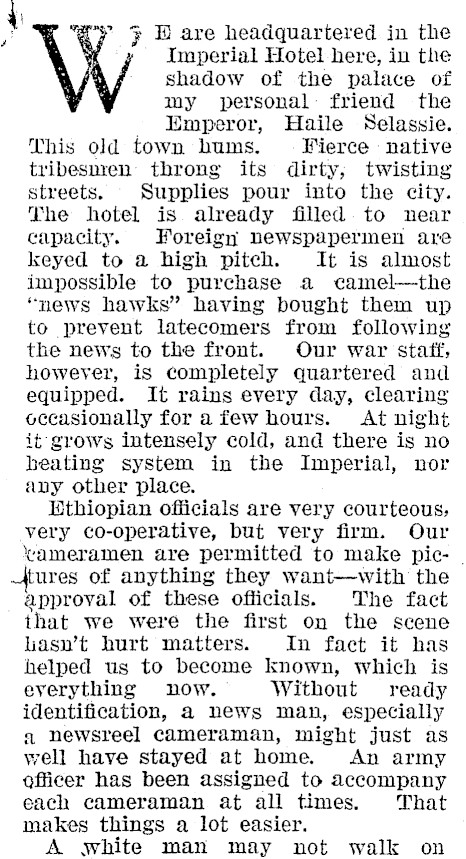 WE are headquartered in the Imperial Hotel here, in the shadow of the palace of my personal friend the Emperor, Haile Selassie. This old town hums. Fierce native tribesmen throng its dirty, twisting streets. Supplies pour into the city. The hotel is already filled to near capacity. Foreign newspapermen are keyed to a high pitch. It is almost impossible to purchase a camel—the "news hawks" having bought them up to prevent latecomers from following the news to the front. Our war staff, however, is completely quartered and equipped. It rains every day, clearing occasionally for a few hours. At night it grows intensely cold, and there is no heating system in the Imperial, nor any other place.

Ethiopian officials are very courteous, very co-operative, but very firm. Our cameramen are permitted to make pictures of anything they want—with the approval of these officials. The fact that we were the first on the scene hasn't hurt matters. In fact it has helped us to become known, which is everything now. Without ready identification, a news man, especially a newsreel cameraman, might just as well have stayed at home. An army officer has been assigned to accompany each cameraman at all times. That makes things a lot easier.

A white man may not walk on